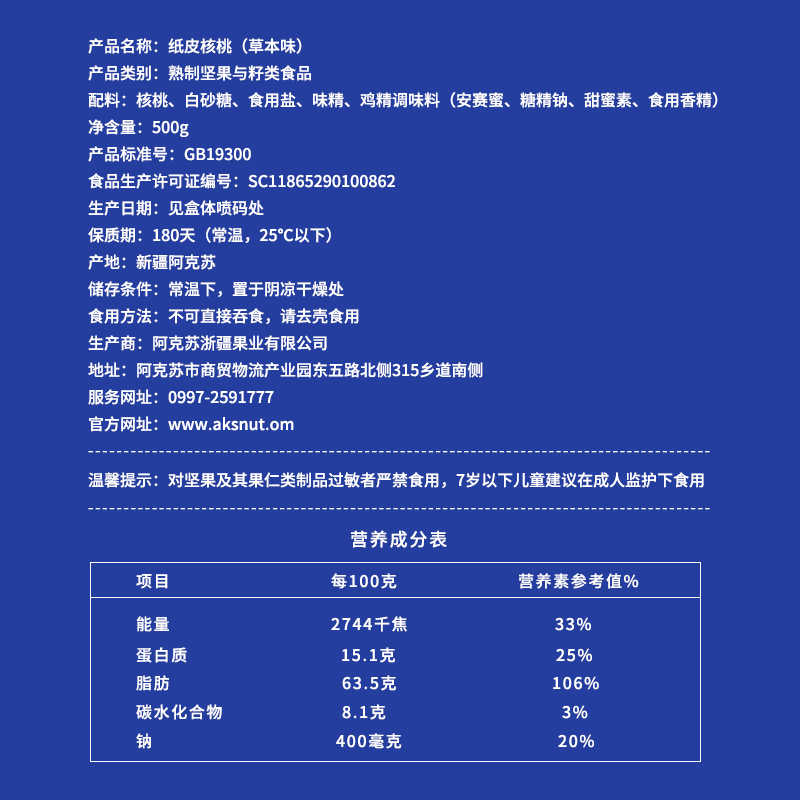 产品名称：纸皮核桃（草本味）
产品类别：熟制坚果与籽类食品
配料：核桃、白砂糖、食用盐、味精、鸡精调味料（安赛蜜、糖精钠、甜蜜素、食用香精）
净含量：500g
产品标准号：GB19300
食品生产许可证编号：SC11865290100862
生产日期：见盒体喷码处
保质期：180天（常温，25℃以下）
产地：新疆阿克苏
储存条件：常温下，置于阴凉干燥处
食用方法：不可直接吞食，请去壳食用
生产商：阿克苏浙疆果业有限公司
地址：阿克苏市商贸物流产业园东五路北侧315乡道南侧
服务网址：0997-2591777
官方网址：www.aksnut.om

温馨提示：对坚果及其果仁类制品过敏者严禁食用，7岁以下儿童建议在成人监护下食用

营养成分表

| 项目 | 每100克 | 营养素参考值% |
|---|---|---|
| 能量 | 2744千焦 | 33% |
| 蛋白质 | 15.1克 | 25% |
| 脂肪 | 63.5克 | 106% |
| 碳水化合物 | 8.1克 | 3% |
| 钠 | 400毫克 | 20% |